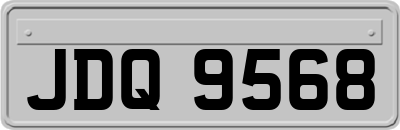 JDQ 9568